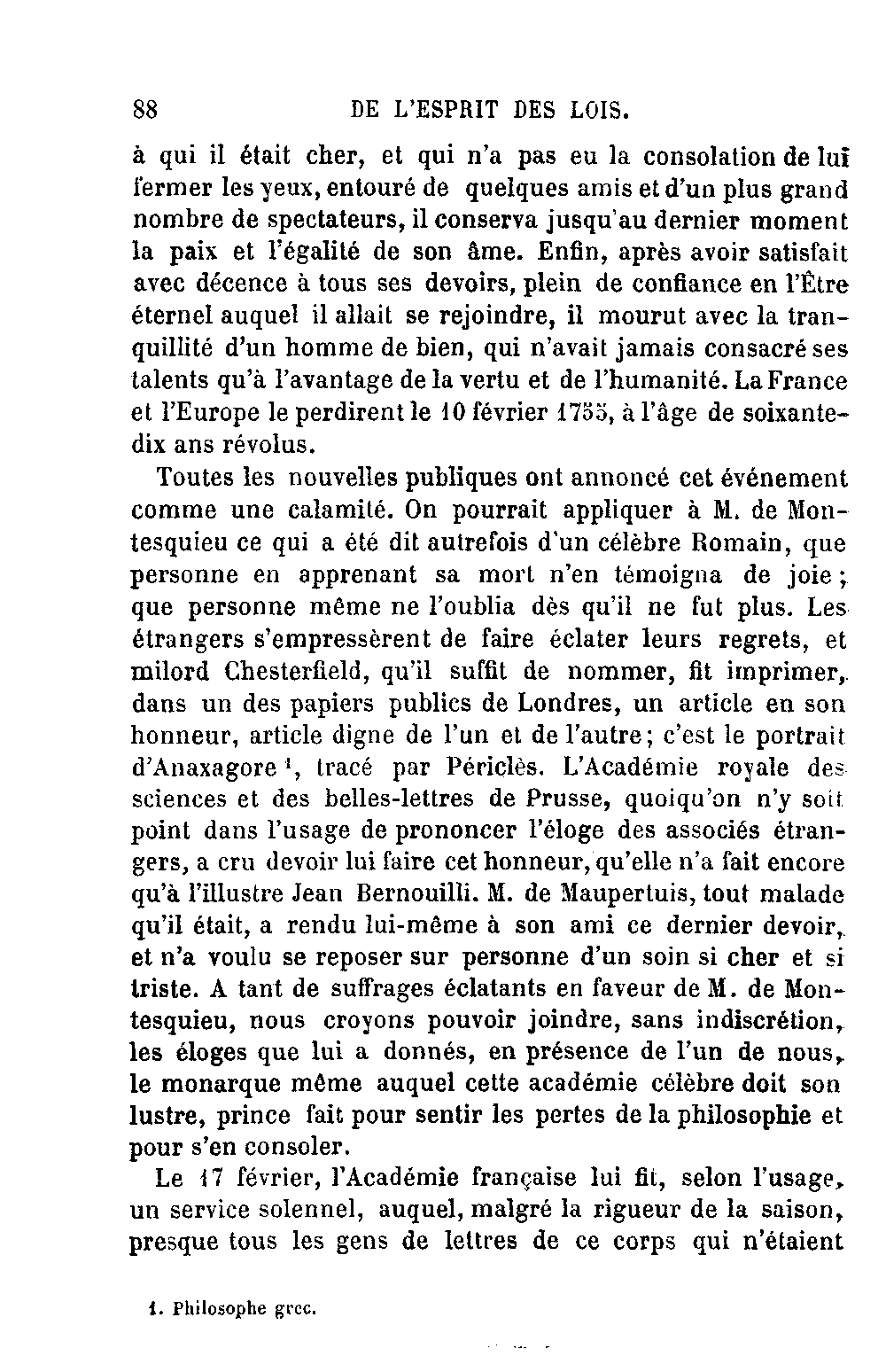 88 DE L'ESPRIT DES LOIS.

à qui il était cher, et qui n'a pas eu la consolation de lui fermer les yeux, entouré de quelques amis et d'un plus grand nombre de spectateurs, il conserva jusqu'au dernier moment la paix et l'égalité de son âme. Enfin, après avoir satisfait avec décence à tous ses devoirs, plein de confiance en l'Être éternel auquel il allait se rejoindre, il mourut avec la tranquillité d'un homme de bien, qui n'avait jamais consacré ses talents qu'à l'avantage de la vertu et de l'humanité. La France et l'Europe le perdirent le 10 février 1755, à l'âge de soixante-dix ans révolus.

Toutes les nouvelles publiques ont annoncé cet événement comme une calamité. On pourrait appliquer à M. de Montesquieu ce qui a été dit autrefois d'un célèbre Romain, que personne en apprenant sa mort n'en témoigna de joie; que personne même ne l'oublia dès qu'il ne fut plus. Les étrangers s'empressèrent de faire éclater leurs regrets, et milord Chesterfield, qu'il suffit de nommer, fit imprimer, dans un des papiers publics de Londres, un article en son honneur, article digne de l'un et de l'autre; c'est le portrait d'Anaxagore $^1$, tracé par Périclès. L'Académie royale des sciences et des belles-lettres de Prusse, quoiqu'on n'y soit point dans l'usage de prononcer l'éloge des associés étrangers, a cru devoir lui faire cet honneur, qu'elle n'a fait encore qu'à l'illustre Jean Bernouilli. M. de Maupertuis, tout malade qu'il était, a rendu lui-même à son ami ce dernier devoir, et n'a voulu se reposer sur personne d'un soin si cher et si triste. A tant de suffrages éclatants en faveur de M. de Montesquieu, nous croyons pouvoir joindre, sans indiscrétion, les éloges que lui a donnés, en présence de l'un de nous, le monarque même auquel cette académie célèbre doit son lustre, prince fait pour sentir les pertes de la philosophie et pour s'en consoler.

Le 17 février, l'Académie française lui fit, selon l'usage, un service solennel, auquel, malgré la rigueur de la saison, presque tous les gens de lettres de ce corps qui n'étaient

1. Philosophe grec.